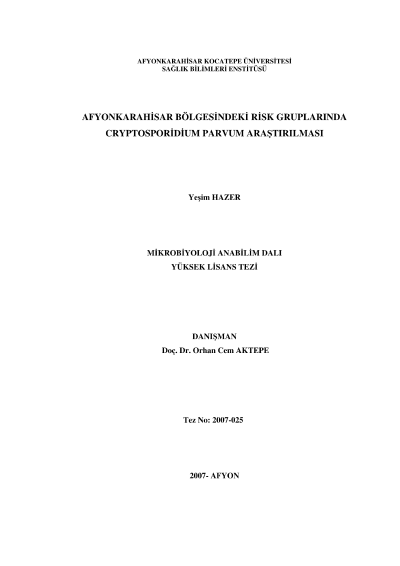 AFYONKARAHİSAR KOCATEPE ÜNİVERSİTESİ
SAĞLIK BİLİMLERİ ENSTİTÜSÜ

AFYONKARAHİSAR BÖLGESİNDEKİ RİSK GRUPLARINDA
CRYPTOSPORİDİUM PARVUM ARAŞTIRILMASI

Yeşim HAZER

MİKROBİYOLOJİ ANABİLİM DALI
YÜKSEK LİSANS TEZİ

DANIŞMAN
Doç. Dr. Orhan Cem AKTEPE

Tez No: 2007-025

2007- AFYON